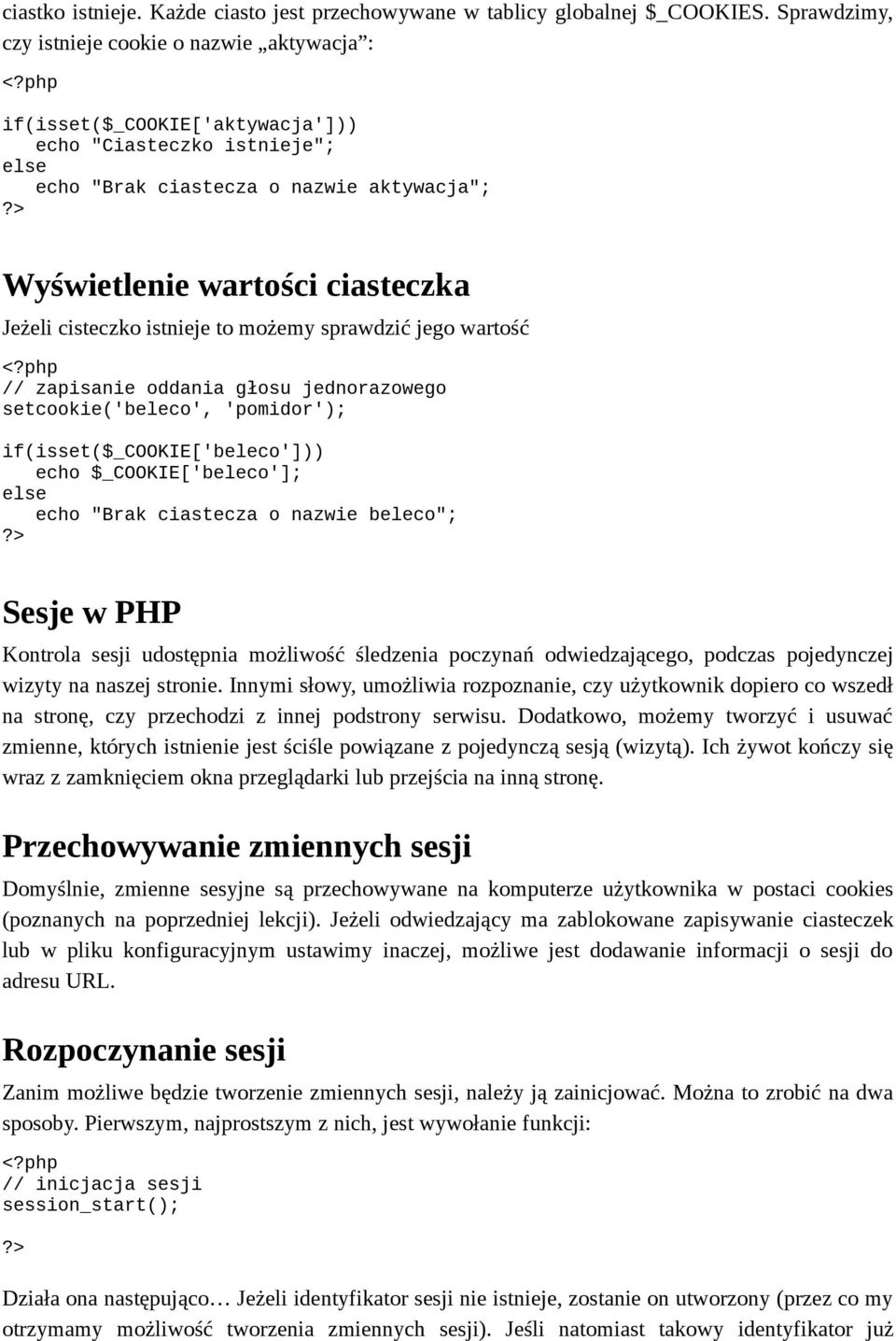 ciastko istnieje. Każde ciasto jest przechowywane w tablicy globalnej $_COOKIES. Sprawdzimy, czy istnieje cookie o nazwie „aktywacja”:

<?php
if(isset($_COOKIE['aktywacja']))
   echo "Ciasteczko istnieje";
else
   echo "Brak ciastecza o nazwie aktywacja";
?>

Wyświetlenie wartości ciasteczka

Jeżeli cisteczko istnieje to możemy sprawdzić jego wartość

<?php
// zapisanie oddania głosu jednorazowego
setcookie('beleco', 'pomidor');

if(isset($_COOKIE['beleco']))
   echo $_COOKIE['beleco'];
else
   echo "Brak ciastecza o nazwie beleco";
?>

Sesje w PHP

Kontrola sesji udostępnia możliwość śledzenia poczynań odwiedzającego, podczas pojedynczej wizyty na naszej stronie. Innymi słowy, umożliwia rozpoznanie, czy użytkownik dopiero co wszedł na stronę, czy przechodzi z innej podstrony serwisu. Dodatkowo, możemy tworzyć i usuwać zmienne, których istnienie jest ściśle powiązane z pojedynczą sesją (wizytą). Ich żywot kończy się wraz z zamknięciem okna przeglądarki lub przejścia na inną stronę.

Przechowywanie zmiennych sesji

Domyślnie, zmienne sesyjne są przechowywane na komputerze użytkownika w postaci cookies (poznanych na poprzedniej lekcji). Jeżeli odwiedzający ma zablokowane zapisywanie ciasteczek lub w pliku konfiguracyjnym ustawimy inaczej, możliwe jest dodawanie informacji o sesji do adresu URL.

Rozpoczynanie sesji

Zanim możliwe będzie tworzenie zmiennych sesji, należy ją zainicjować. Można to zrobić na dwa sposoby. Pierwszym, najprostszym z nich, jest wywołanie funkcji:

<?php
// inicjacja sesji
session_start();

?>

Działa ona następująco… Jeżeli identyfikator sesji nie istnieje, zostanie on utworzony (przez co my otrzymamy możliwość tworzenia zmiennych sesji). Jeśli natomiast takowy identyfikator już